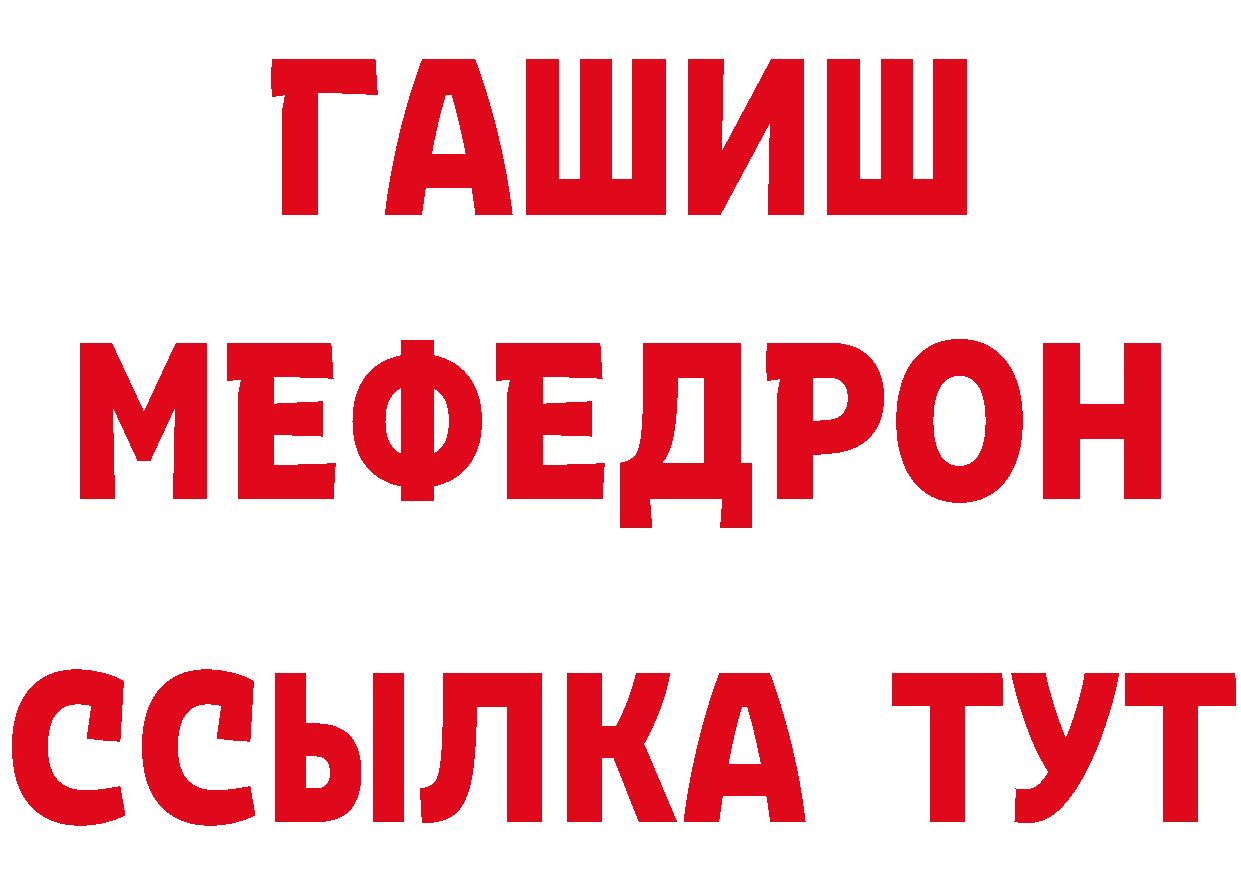 ГАШИШ
МЕФЕДРОН
ССЫЛКА ТУТ